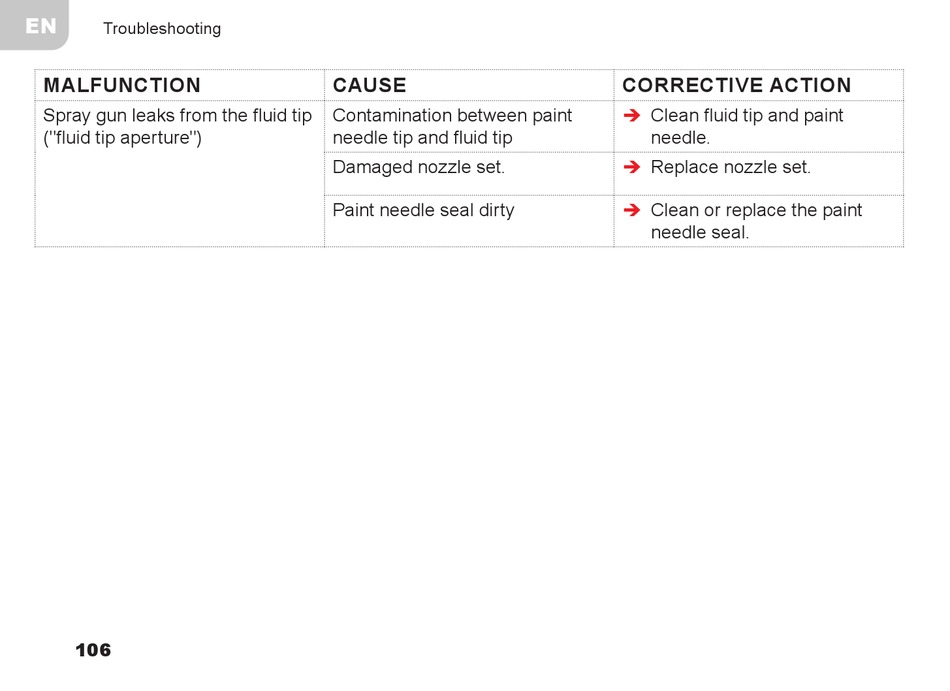 EN

Troubleshooting

| MALFUNCTION | CAUSE | CORRECTIVE ACTION |
|---|---|---|
| Spray gun leaks from the fluid tip ("fluid tip aperture") | Contamination between paint needle tip and fluid tip | ➔ Clean fluid tip and paint needle. |
| | Damaged nozzle set. | ➔ Replace nozzle set. |
| | Paint needle seal dirty | ➔ Clean or replace the paint needle seal. |

106